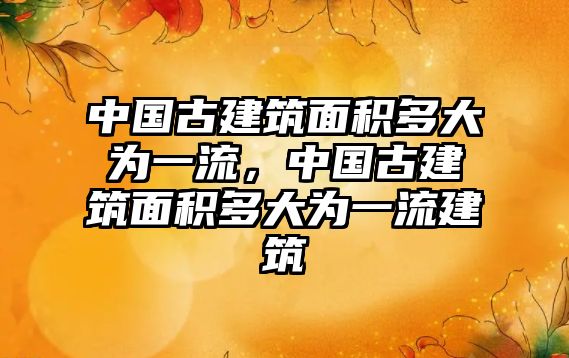 中国古建筑面积多大为一流，中国古建筑面积多大为一流建筑